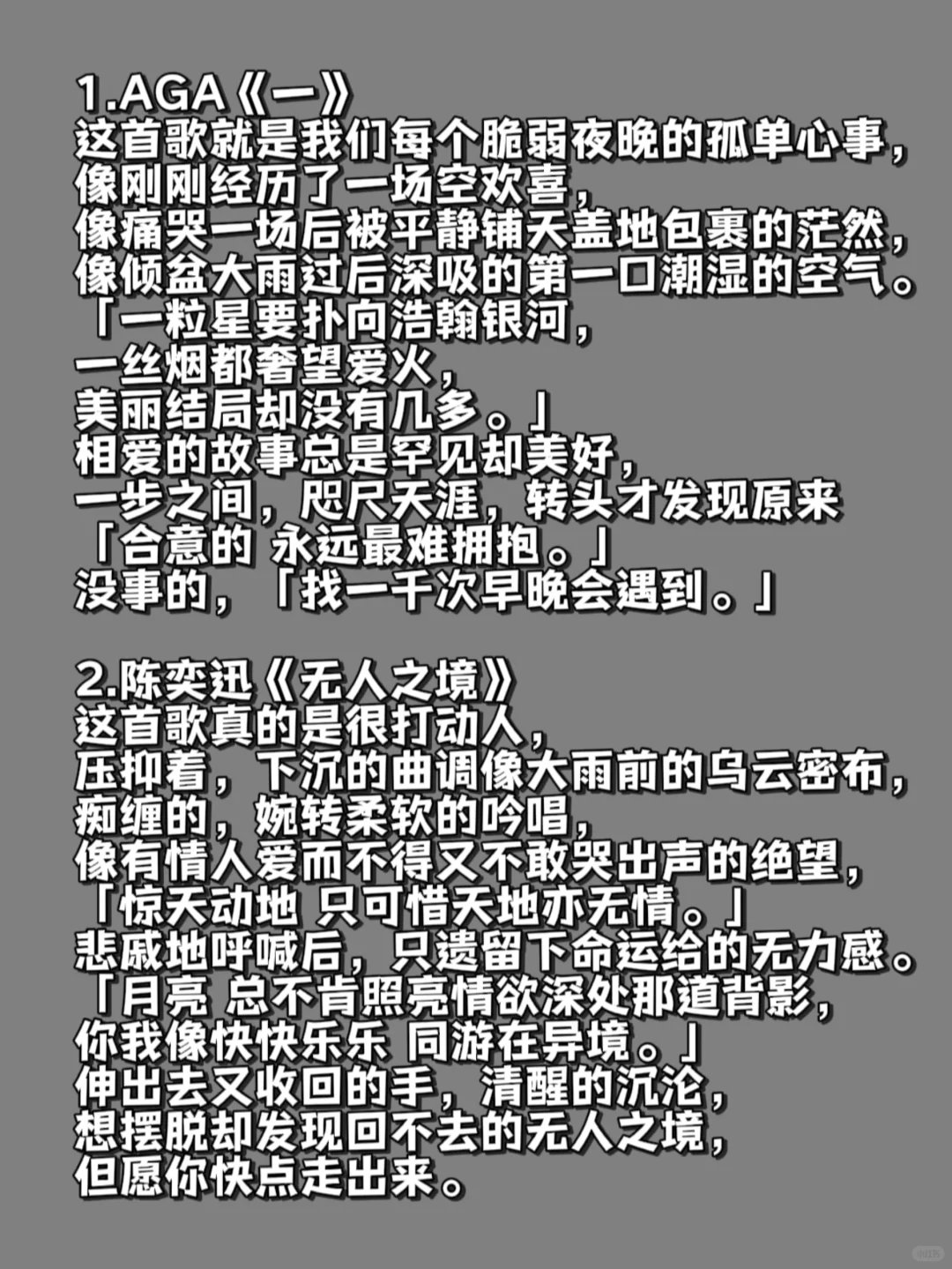 1.AGA《一》
这首歌就是我们每个脆弱夜晚的孤单心事，
像刚刚经历了一场空欢喜，
像痛哭一场后被平静铺天盖地包裹的茫然，
像倾盆大雨过后深吸的第一口潮湿的空气。
「一粒星要扑向浩翰银河，
一丝烟都奢望爱火，
美丽结局却没有几多。」
相爱的故事总是罕见却美好，
一步之间，咫尺天涯，转头才发现原来
「合意的 永远最难拥抱。」
没事的，「找一千次早晚会遇到。」

2.陈奕迅《无人之境》
这首歌真的是很打动人，
压抑着，下沉的曲调像大雨前的乌云密布，
痴缠的，婉转柔软的吟唱，
像有情人爱而不得又不敢哭出声的绝望，
「惊天动地 只可惜天地亦无情。」
悲戚地呼喊后，只遗留下命运给的无力感。
「月亮 总不肯照亮情欲深处那道背影，
你我像快快乐乐 同游在异境。」
伸出去又收回的手，清醒的沉沦，
想摆脱却发现回不去的无人之境，
但愿你快点走出来。